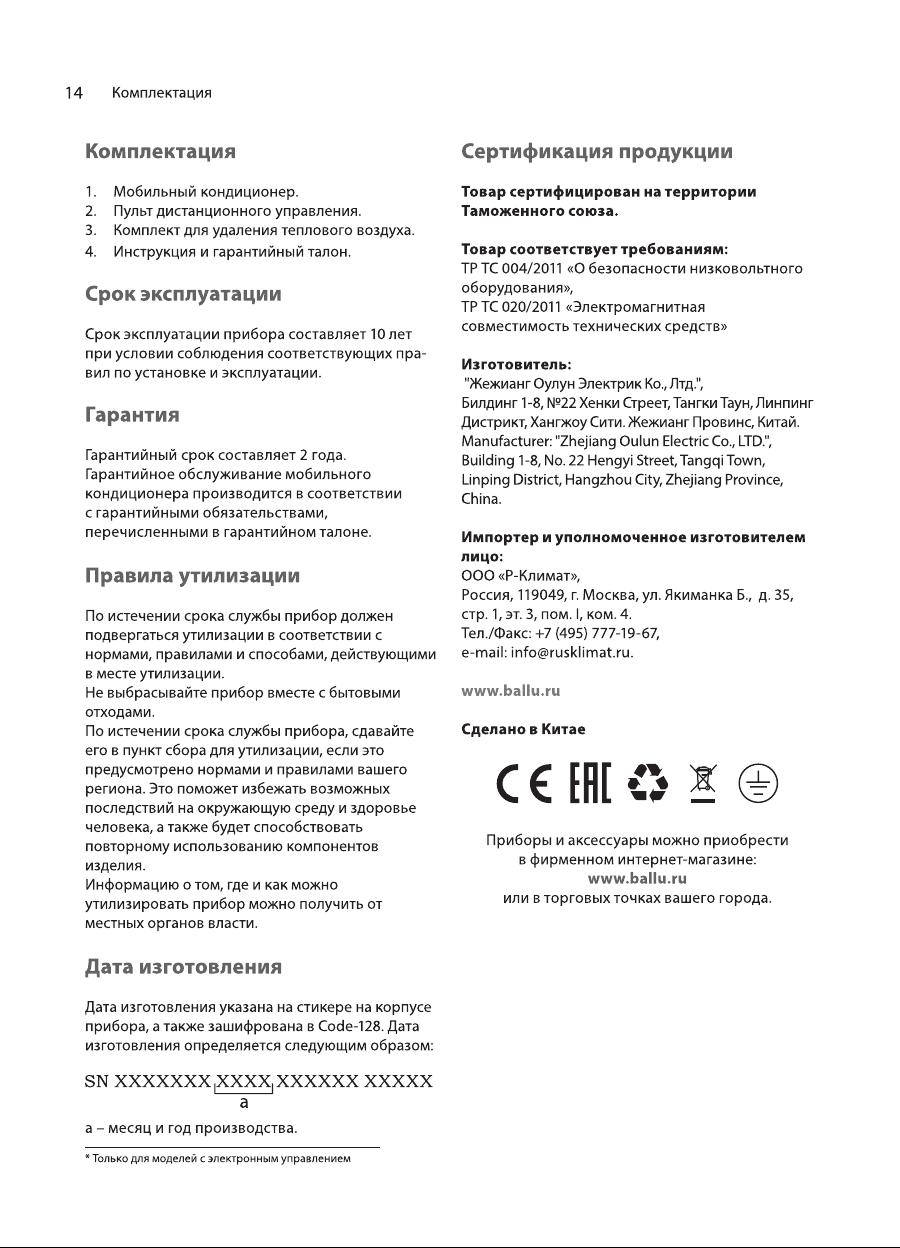 14 Комплектация

Комплектация

1. Мобильный кондиционер.
2. Пульт дистанционного управления.
3. Комплект для удаления теплового воздуха.
4. Инструкция и гарантийный талон.

Срок эксплуатации

Срок эксплуатации прибора составляет 10 лет при условии соблюдения соответствующих правил по установке и эксплуатации.

Гарантия

Гарантийный срок составляет 2 года. Гарантийное обслуживание мобильного кондиционера производится в соответствии с гарантийными обязательствами, перечисленными в гарантийном талоне.

Правила утилизации

По истечении срока службы прибор должен подвергаться утилизации в соответствии с нормами, правилами и способами, действующими в месте утилизации.
Не выбрасывайте прибор вместе с бытовыми отходами.
По истечении срока службы прибора, сдавайте его в пункт сбора для утилизации, если это предусмотрено нормами и правилами вашего региона. Это поможет избежать возможных последствий на окружающую среду и здоровье человека, а также будет способствовать повторному использованию компонентов изделия.
Информацию о том, где и как можно утилизировать прибор можно получить от местных органов власти.

Дата изготовления

Дата изготовления указана на стикере на корпусе прибора, а также зашифрована в Code-128. Дата изготовления определяется следующим образом:

SN XXXXXXX XXXX XXXXXX XXXXX
a

a – месяц и год производства.

* Только для моделей с электронным управлением

Сертификация продукции

Товар сертифицирован на территории Таможенного союза.

Товар соответствует требованиям:
ТР ТС 004/2011 «О безопасности низковольтного оборудования»,
ТР ТС 020/2011 «Электромагнитная совместимость технических средств»

Изготовитель:
"Жежианг Оулун Электрик Ко., Лтд.", Билдинг 1-8, №22 Хенки Стреет, Тангки Таун, Линпинг Дистрикт, Хангжоу Сити. Жежианг Провинс, Китай.
Manufacturer: "Zhejiang Oulun Electric Co., LTD.", Building 1-8, No. 22 Hengyi Street, Tangqi Town, Linping District, Hangzhou City, Zhejiang Province, China.

Импортер и уполномоченное изготовителем лицо:
ООО «Р-Климат»,
Россия, 119049, г. Москва, ул. Якиманка Б., д. 35, стр. 1, эт. 3, пом. I, ком. 4.
Тел./Факс: +7 (495) 777-19-67,
e-mail: info@rusklimat.ru.

www.ballu.ru

Сделано в Китае

CE EAC

Приборы и аксессуары можно приобрести в фирменном интернет-магазине:
www.ballu.ru
или в торговых точках вашего города.